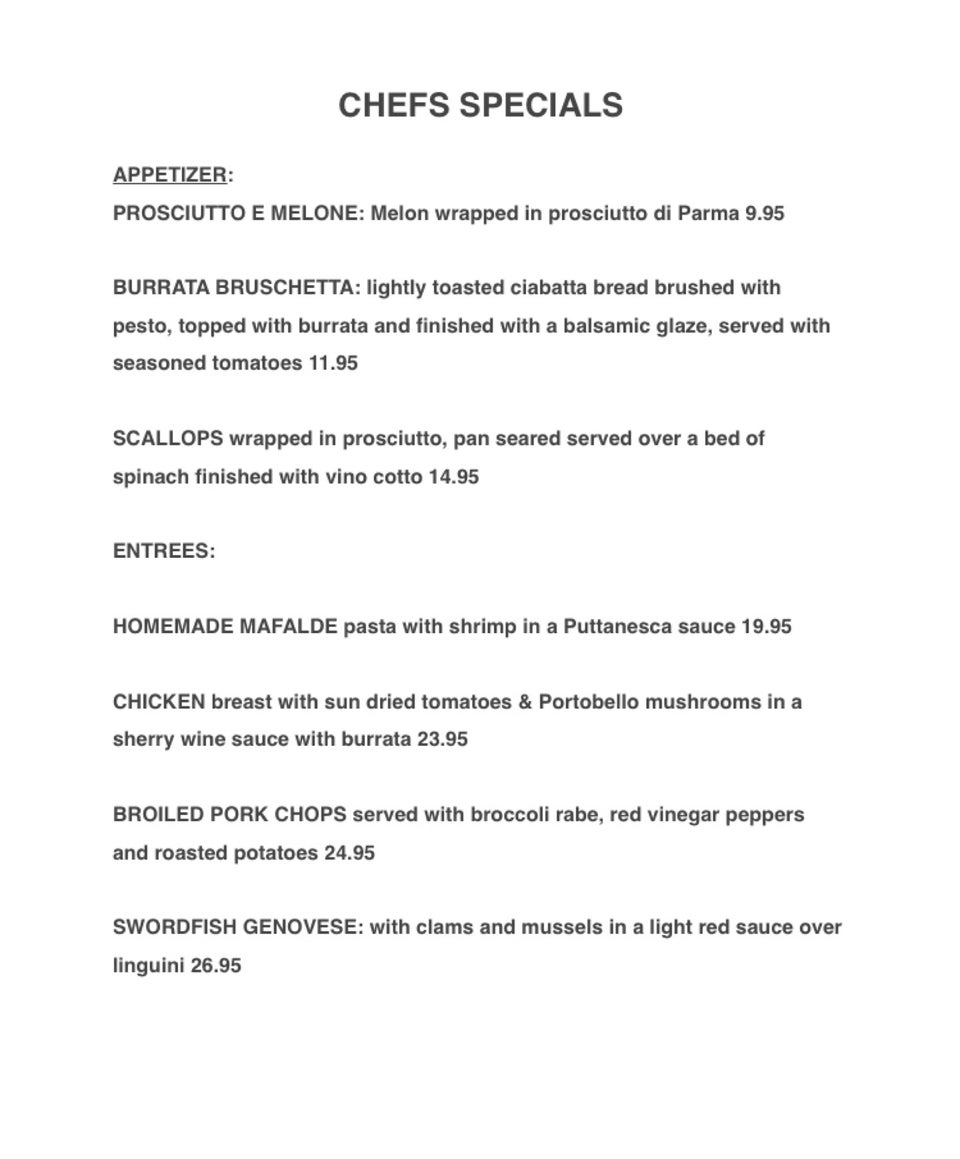 CHEFS SPECIALS

APPETIZER:
PROSCIUTTO E MELONE: Melon wrapped in prosciutto di Parma 9.95

BURRATA BRUSCHETTA: lightly toasted ciabatta bread brushed with pesto, topped with burrata and finished with a balsamic glaze, served with seasoned tomatoes 11.95

SCALLOPS wrapped in prosciutto, pan seared served over a bed of spinach finished with vino cotto 14.95

ENTREES:

HOMEMADE MAFALDE pasta with shrimp in a Puttanesca sauce 19.95

CHICKEN breast with sun dried tomatoes & Portobello mushrooms in a sherry wine sauce with burrata 23.95

BROILED PORK CHOPS served with broccoli rabe, red vinegar peppers and roasted potatoes 24.95

SWORDFISH GENOVESE: with clams and mussels in a light red sauce over linguini 26.95